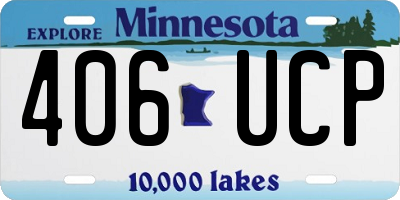 EXPLORE Minnesota

406 UCP

10,000 lakes